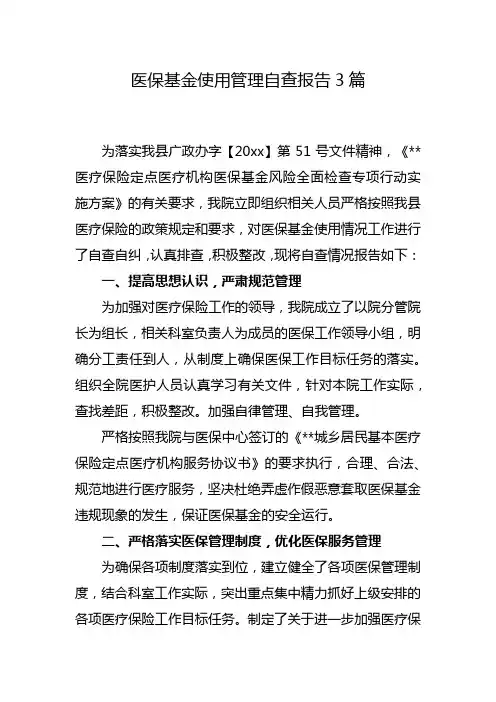 医保基金使用管理自查报告 3 篇

为落实我县广政办字【20xx】第 51 号文件精神，《**医疗保险定点医疗机构医保基金风险全面检查专项行动实施方案》的有关要求，我院立即组织相关人员严格按照我县医疗保险的政策规定和要求，对医保基金使用情况工作进行了自查自纠，认真排查，积极整改，现将自查情况报告如下：

一、提高思想认识，严肃规范管理

为加强对医疗保险工作的领导，我院成立了以院分管院长为组长，相关科室负责人为成员的医保工作领导小组，明确分工责任到人，从制度上确保医保工作目标任务的落实。组织全院医护人员认真学习有关文件，针对本院工作实际，查找差距，积极整改。加强自律管理、自我管理。

严格按照我院与医保中心签订的《**城乡居民基本医疗保险定点医疗机构服务协议书》的要求执行，合理、合法、规范地进行医疗服务，坚决杜绝弄虚作假恶意套取医保基金违规现象的发生，保证医保基金的安全运行。

二、严格落实医保管理制度，优化医保服务管理

为确保各项制度落实到位，建立健全了各项医保管理制度，结合科室工作实际，突出重点集中精力抓好上级安排的各项医疗保险工作目标任务。制定了关于进一步加强医疗保